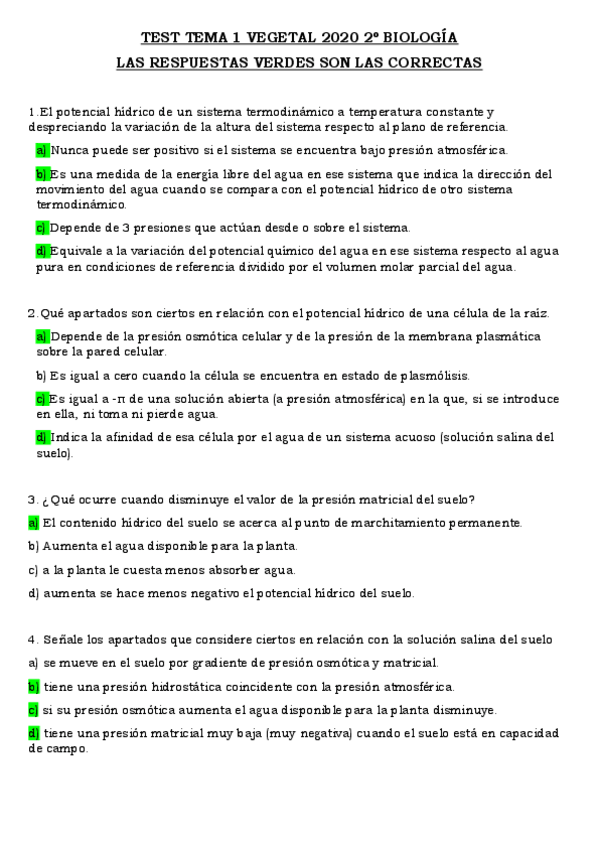 TEST TEMA 1 VEGETAL 2020 2º BIOLOGÍA

LAS RESPUESTAS VERDES SON LAS CORRECTAS

1.El potencial hídrico de un sistema termodinámico a temperatura constante y despreciando la variación de la altura del sistema respecto al plano de referencia.

a) Nunca puede ser positivo si el sistema se encuentra bajo presión atmosférica.

b) Es una medida de la energía libre del agua en ese sistema que indica la dirección del movimiento del agua cuando se compara con el potencial hídrico de otro sistema termodinámico.

c) Depende de 3 presiones que actúan desde o sobre el sistema.

d) Equivale a la variación del potencial químico del agua en ese sistema respecto al agua pura en condiciones de referencia dividido por el volumen molar parcial del agua.

2.Qué apartados son ciertos en relación con el potencial hídrico de una célula de la raíz.

a) Depende de la presión osmótica celular y de la presión de la membrana plasmática sobre la pared celular.

b) Es igual a cero cuando la célula se encuentra en estado de plasmólisis.

c) Es igual a -π de una solución abierta (a presión atmosférica) en la que, si se introduce en ella, ni toma ni pierde agua.

d) Indica la afinidad de esa célula por el agua de un sistema acuoso (solución salina del suelo).

3. ¿Qué ocurre cuando disminuye el valor de la presión matricial del suelo?

a) El contenido hídrico del suelo se acerca al punto de marchitamiento permanente.

b) Aumenta el agua disponible para la planta.

c) a la planta le cuesta menos absorber agua.

d) aumenta se hace menos negativo el potencial hídrico del suelo.

4. Señale los apartados que considere ciertos en relación con la solución salina del suelo

a) se mueve en el suelo por gradiente de presión osmótica y matricial.

b) tiene una presión hidrostática coincidente con la presión atmosférica.

c) si su presión osmótica aumenta el agua disponible para la planta disminuye.

d) tiene una presión matricial muy baja (muy negativa) cuando el suelo está en capacidad de campo.